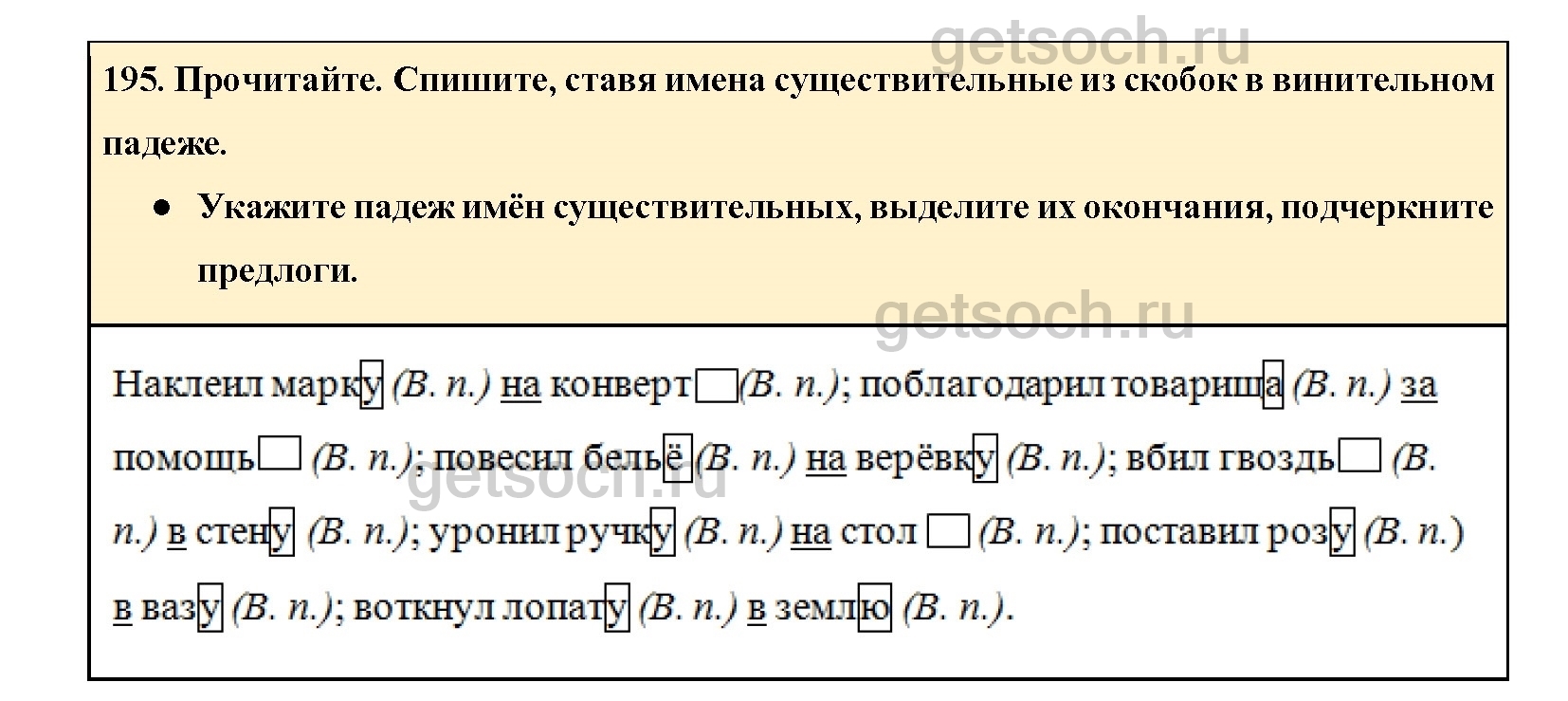 getsoch.ru

195. Прочитайте. Спишите, ставя имена существительные из скобок в винительном падеже.

● Укажите падеж имён существительных, выделите их окончания, подчеркните предлоги.

getsoch.ru

Наклеил марку (В. п.) на конверт (В. п.); поблагодарил товарища (В. п.) за помощь (В. п.); повесил бельё (В. п.) на верёвку (В. п.); вбил гвоздь (В. п.) в стену (В. п.); уронил ручку (В. п.) на стол (В. п.); поставил розу (В. п.) в вазу (В. п.); воткнул лопату (В. п.) в землю (В. п.).

getsoch.ru